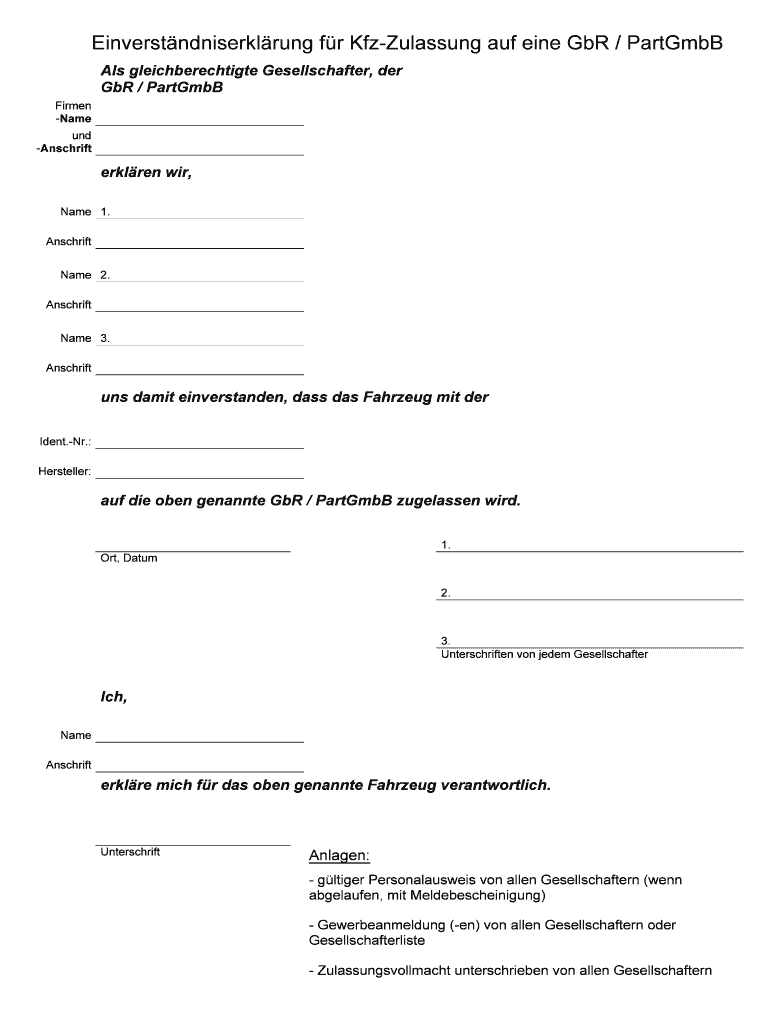 Einverständniserklärung für Kfz-Zulassung auf eine GbR / PartGmbB

Als gleichberechtigte Gesellschafter, der GbR / PartGmbB

Firmen -Name

und -Anschrift

erklären wir,

Name 1.

Anschrift

Name 2.

Anschrift

Name 3.

Anschrift

uns damit einverstanden, dass das Fahrzeug mit der

Ident.-Nr.:

Hersteller:

auf die oben genannte GbR / PartGmbB zugelassen wird.

Ort, Datum

1.

2.

3.
Unterschriften von jedem Gesellschafter

Ich,

Name

Anschrift

erkläre mich für das oben genannte Fahrzeug verantwortlich.

Unterschrift

Anlagen:

- gültiger Personalausweis von allen Gesellschaftern (wenn abgelaufen, mit Meldebescheinigung)

- Gewerbeanmeldung (-en) von allen Gesellschaftern oder Gesellschafterliste

- Zulassungsvollmacht unterschrieben von allen Gesellschaftern